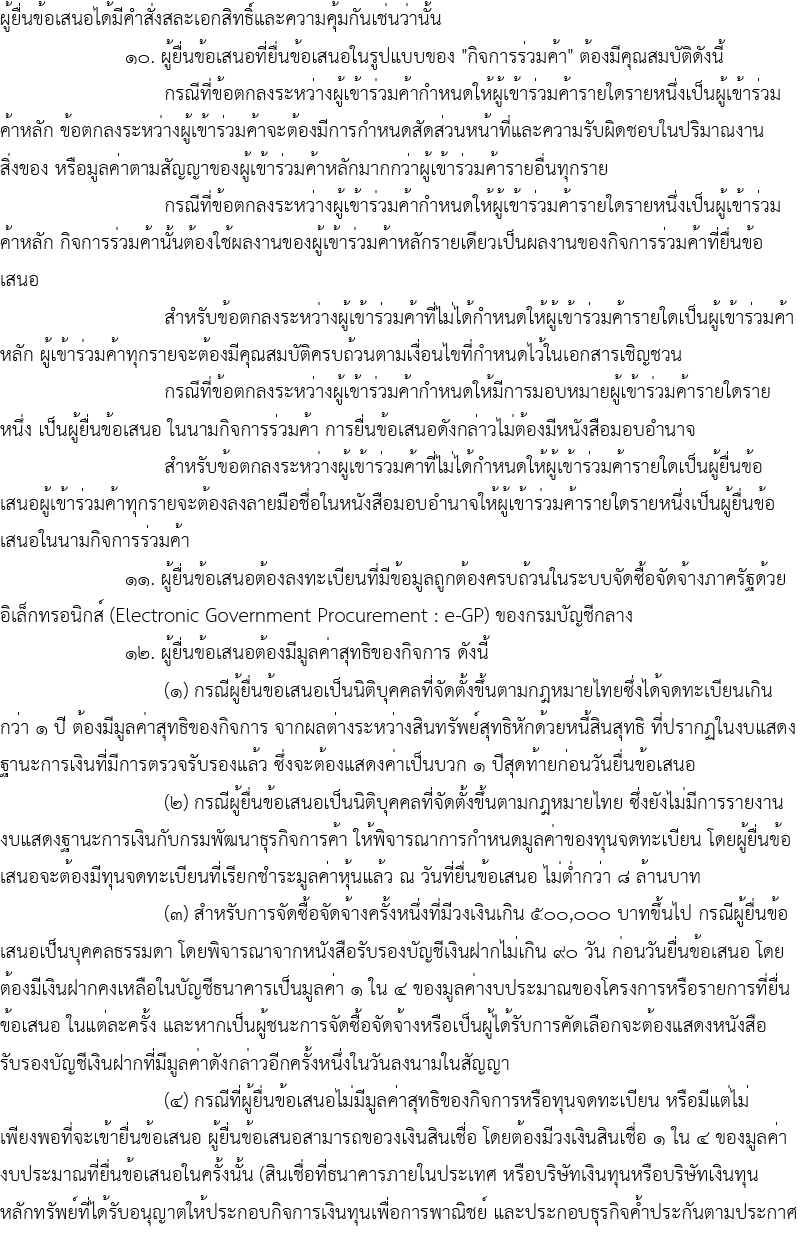 ผู้ยื่นข้อเสนอได้มีคำสั่งสละเอกสิทธิ์และความคุ้มกันเช่นว่านั้น

๑๐. ผู้ยื่นข้อเสนอที่ยื่นข้อเสนอในรูปแบบของ "กิจการร่วมค้า" ต้องมีคุณสมบัติดังนี้

กรณีที่ข้อตกลงระหว่างผู้เข้าร่วมค้ากำหนดให้ผู้เข้าร่วมค้ารายใดรายหนึ่งเป็นผู้เข้าร่วมค้าหลัก ข้อตกลงระหว่างผู้เข้าร่วมค้าจะต้องมีการกำหนดสัดส่วนหน้าที่และความรับผิดชอบในปริมาณงาน สิ่งของ หรือมูลค่าตามสัญญาของผู้เข้าร่วมค้าหลักมากกว่าผู้เข้าร่วมค้ารายอื่นทุกราย

กรณีที่ข้อตกลงระหว่างผู้เข้าร่วมค้ากำหนดให้ผู้เข้าร่วมค้ารายใดรายหนึ่งเป็นผู้เข้าร่วมค้าหลัก กิจการร่วมค้านั้นต้องใช้ผลงานของผู้เข้าร่วมค้าหลักรายเดียวเป็นผลงานของกิจการร่วมค้าที่ยื่นข้อเสนอ

สำหรับข้อตกลงระหว่างผู้เข้าร่วมค้าที่ไม่ได้กำหนดให้ผู้เข้าร่วมค้ารายใดเป็นผู้เข้าร่วมค้าหลัก ผู้เข้าร่วมค้าทุกรายจะต้องมีคุณสมบัติครบถ้วนตามเงื่อนไขที่กำหนดไว้ในเอกสารเชิญชวน

กรณีที่ข้อตกลงระหว่างผู้เข้าร่วมค้ากำหนดให้มีการมอบหมายผู้เข้าร่วมค้ารายใดรายหนึ่ง เป็นผู้ยื่นข้อเสนอ ในนามกิจการร่วมค้า การยื่นข้อเสนอดังกล่าวไม่ต้องมีหนังสือมอบอำนาจ

สำหรับข้อตกลงระหว่างผู้เข้าร่วมค้าที่ไม่ได้กำหนดให้ผู้เข้าร่วมค้ารายใดเป็นผู้ยื่นข้อเสนอผู้เข้าร่วมค้าทุกรายจะต้องลงลายมือชื่อในหนังสือมอบอำนาจให้ผู้เข้าร่วมค้ารายใดรายหนึ่งเป็นผู้ยื่นข้อเสนอในนามกิจการร่วมค้า

๑๑. ผู้ยื่นข้อเสนอต้องลงทะเบียนที่มีข้อมูลถูกต้องครบถ้วนในระบบจัดซื้อจัดจ้างภาครัฐด้วยอิเล็กทรอนิกส์ (Electronic Government Procurement : e-GP) ของกรมบัญชีกลาง

๑๒. ผู้ยื่นข้อเสนอต้องมีมูลค่าสุทธิของกิจการ ดังนี้

(๑) กรณีผู้ยื่นข้อเสนอเป็นนิติบุคคลที่จัดตั้งขึ้นตามกฎหมายไทยซึ่งได้จดทะเบียนเกินกว่า ๑ ปี ต้องมีมูลค่าสุทธิของกิจการ จากผลต่างระหว่างสินทรัพย์สุทธิหักด้วยหนี้สินสุทธิ ที่ปรากฏในงบแสดงฐานะการเงินที่มีการตรวจรับรองแล้ว ซึ่งจะต้องแสดงค่าเป็นบวก ๑ ปีสุดท้ายก่อนวันยื่นข้อเสนอ

(๒) กรณีผู้ยื่นข้อเสนอเป็นนิติบุคคลที่จัดตั้งขึ้นตามกฎหมายไทย ซึ่งยังไม่มีการรายงานงบแสดงฐานะการเงินกับกรมพัฒนาธุรกิจการค้า ให้พิจารณาการกำหนดมูลค่าของทุนจดทะเบียน โดยผู้ยื่นข้อเสนอจะต้องมีทุนจดทะเบียนที่เรียกชำระมูลค่าหุ้นแล้ว ณ วันที่ยื่นข้อเสนอ ไม่ต่ำกว่า ๘ ล้านบาท

(๓) สำหรับการจัดซื้อจัดจ้างครั้งหนึ่งที่มีวงเงินเกิน ๕๐๐,๐๐๐ บาทขึ้นไป กรณีผู้ยื่นข้อเสนอเป็นบุคคลธรรมดา โดยพิจารณาจากหนังสือรับรองบัญชีเงินฝากไม่เกิน ๙๐ วัน ก่อนวันยื่นข้อเสนอ โดยต้องมีเงินฝากคงเหลือในบัญชีธนาคารเป็นมูลค่า ๑ ใน ๔ ของมูลค่างบประมาณของโครงการหรือรายการที่ยื่นข้อเสนอ ในแต่ละครั้ง และหากเป็นผู้ชนะการจัดซื้อจัดจ้างหรือเป็นผู้ได้รับการคัดเลือกจะต้องแสดงหนังสือรับรองบัญชีเงินฝากที่มีมูลค่าดังกล่าวอีกครั้งหนึ่งในวันลงนามในสัญญา

(๔) กรณีที่ผู้ยื่นข้อเสนอไม่มีมูลค่าสุทธิของกิจการหรือทุนจดทะเบียน หรือมีแต่ไม่เพียงพอที่จะเข้ายื่นข้อเสนอ ผู้ยื่นข้อเสนอสามารถขอวงเงินสินเชื่อ โดยต้องมีวงเงินสินเชื่อ ๑ ใน ๔ ของมูลค่างบประมาณที่ยื่นข้อเสนอในครั้งนั้น (สินเชื่อที่ธนาคารภายในประเทศ หรือบริษัทเงินทุนหรือบริษัทเงินทุนหลักทรัพย์ที่ได้รับอนุญาตให้ประกอบกิจการเงินทุนเพื่อการพาณิชย์ และประกอบธุรกิจค้ำประกันตามประกาศ